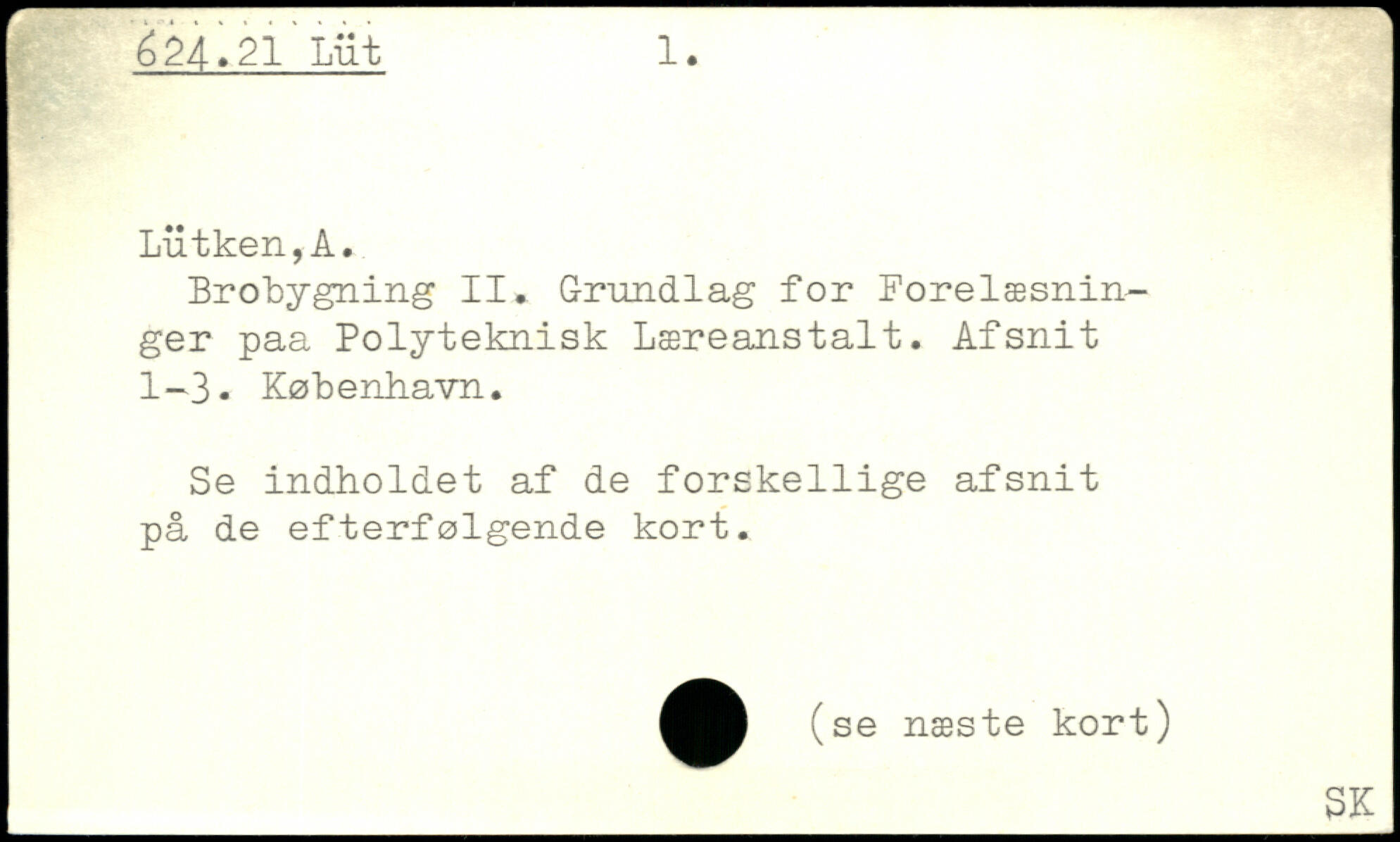 624.21 Lüt 1.

Lütken,A.

Brobygning II. Grundlag for Forelæsninger paa Polyteknisk Læreanstalt. Afsnit 1-3. København.

Se indholdet af de forskellige afsnit på de efterfølgende kort.

(se næste kort)

SK